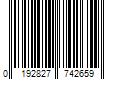 0 192827 742659